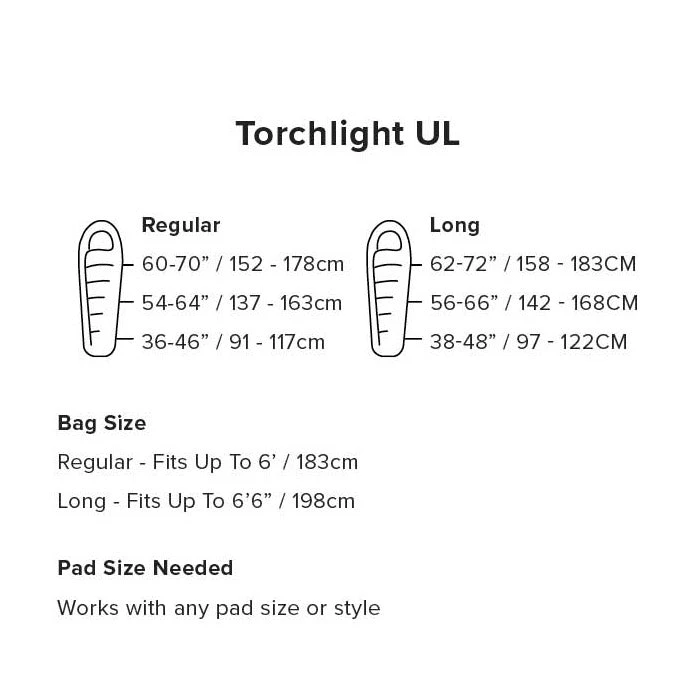 Torchlight UL

Regular
60-70” / 152 - 178cm
54-64” / 137 - 163cm
36-46” / 91 - 117cm

Long
62-72” / 158 - 183CM
56-66” / 142 - 168CM
38-48” / 97 - 122CM

Bag Size
Regular - Fits Up To 6’ / 183cm
Long - Fits Up To 6’6” / 198cm

Pad Size Needed
Works with any pad size or style